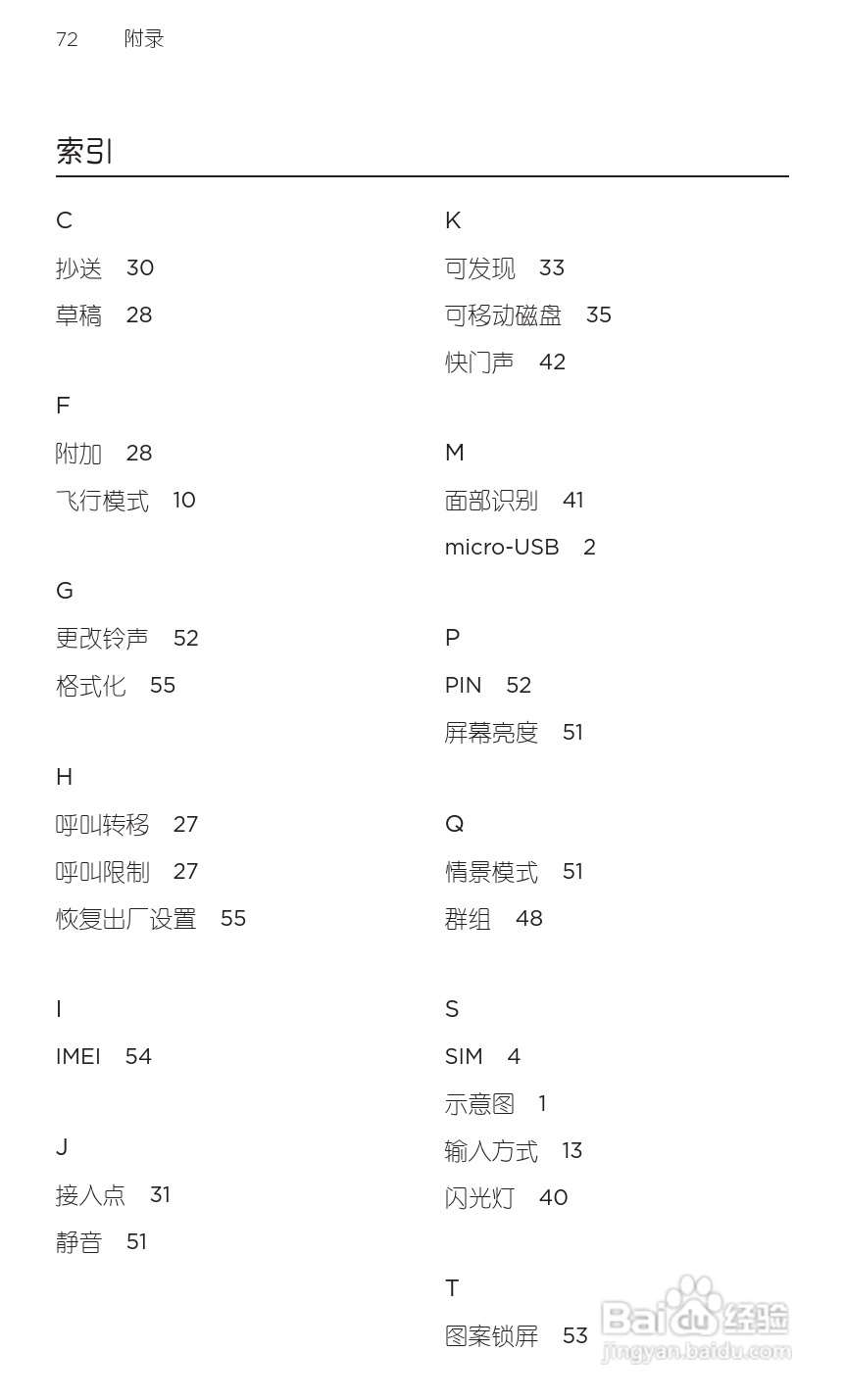 72 附录

索引

C
抄送 30
草稿 28

F
附加 28
飞行模式 10

G
更改铃声 52
格式化 55

H
呼叫转移 27
呼叫限制 27
恢复出厂设置 55

I
IMEI 54

J
接入点 31
静音 51

K
可发现 33
可移动磁盘 35
快门声 42

M
面部识别 41
micro-USB 2

P
PIN 52
屏幕亮度 51

Q
情景模式 51
群组 48

S
SIM 4
示意图 1
输入方式 13
闪光灯 40

T
图案锁屏 53

Baidu 经验
jingyan.baidu.com